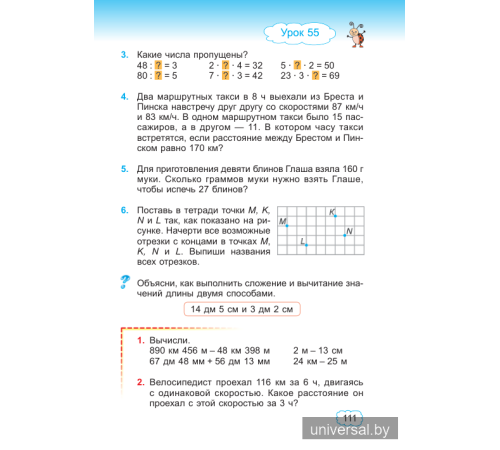 Урок 55

3. Какие числа пропущены?
48 : ? = 3
80 : ? = 5
2 · ? · 4 = 32
7 · ? · 3 = 42
5 · ? · 2 = 50
23 · 3 · ? = 69

4. Два маршрутных такси в 8 ч выехали из Бреста и Пинска навстречу друг другу со скоростями 87 км/ч и 83 км/ч. В одном маршрутном такси было 15 пассажиров, а в другом — 11. В котором часу такси встретятся, если расстояние между Брестом и Пинском равно 170 км?

5. Для приготовления девяти блинов Глаша взяла 160 г муки. Сколько граммов муки нужно взять Глаше, чтобы испечь 27 блинов?

6. Поставь в тетради точки $M$, $K$, $N$ и $L$ так, как показано на рисунке. Начерти все возможные отрезки с концами в точках $M$, $K$, $N$ и $L$. Выпиши названия всех отрезков.

K
M
N
L

? Объясни, как выполнить сложение и вычитание значений длины двумя способами.

14 дм 5 см и 3 дм 2 см

1. Вычисли.
890 км 456 м – 48 км 398 м
67 дм 48 мм + 56 дм 13 мм
2 м – 13 см
24 км – 25 м

2. Велосипедист проехал 116 км за 6 ч, двигаясь с одинаковой скоростью. Какое расстояние он проехал с этой скоростью за 3 ч?

111

universal.by